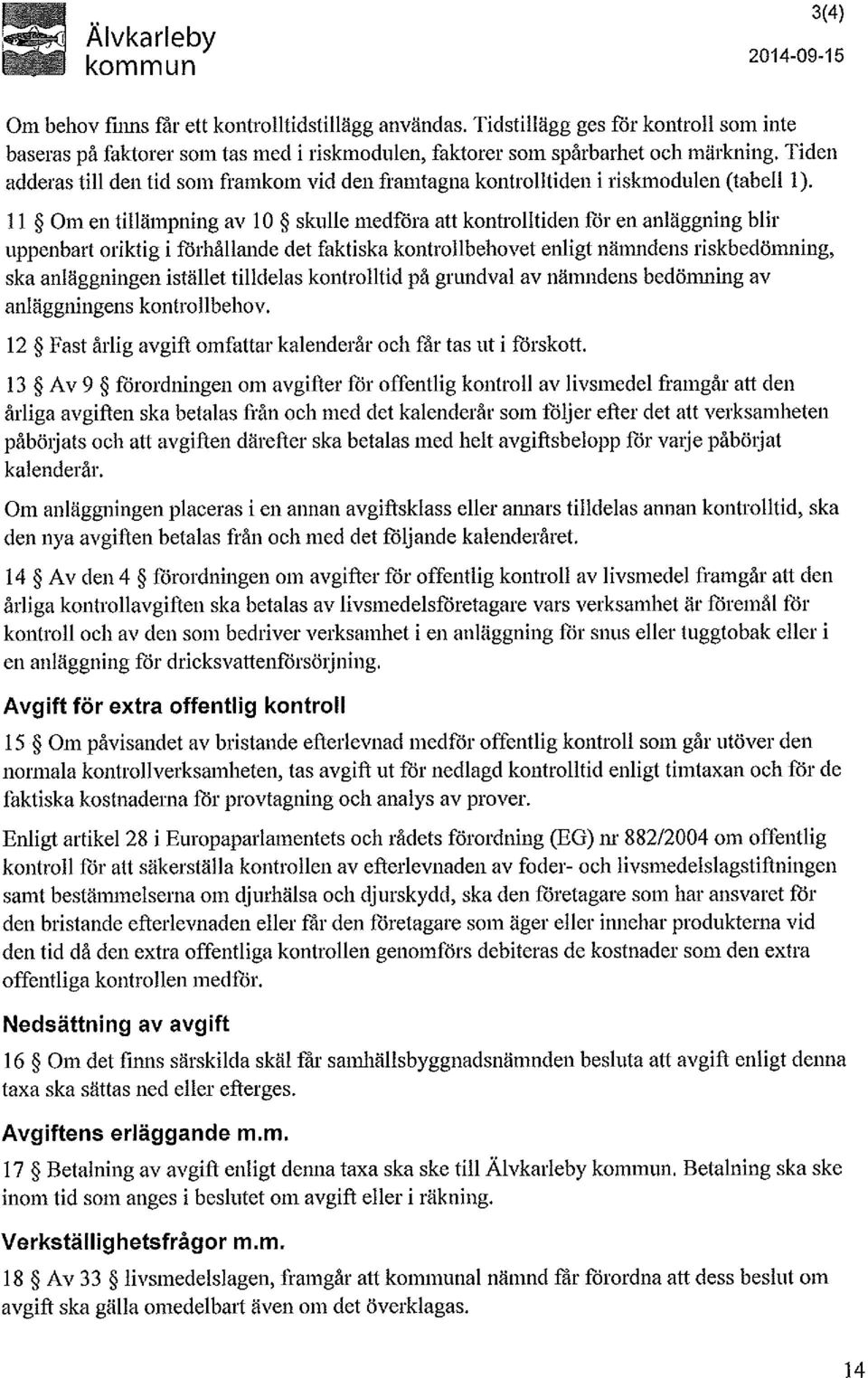 Älvkarleby kommun

3(4)

2014-09-15

Om behov finns får ett kontrolltidstillägg användas. Tidstillägg ges för kontroll som inte baseras på faktorer som tas med i riskmodulen, faktorer som spårbarhet och märkning. Tiden adderas till den tid som framkom vid den framtagna kontrolltiden i riskmodulen (tabell 1).

11 § Om en tillämpning av 10 § skulle medföra att kontrolltiden för en anläggning blir uppenbart oriktig i förhållande det faktiska kontrollbehovet enligt nämndens riskbedömning, ska anläggningen istället tilldelas kontrolltid på grundval av nämndens bedömning av anläggningens kontrollbehov.

12 § Fast årlig avgift omfattar kalenderår och får tas ut i förskott.

13 § Av 9 § förordningen om avgifter för offentlig kontroll av livsmedel framgår att den årliga avgiften ska betalas från och med det kalenderår som följer efter det att verksamheten påbörjats och att avgiften därefter ska betalas med helt avgiftsbelopp för varje påbörjat kalenderår.

Om anläggningen placeras i en annan avgiftsklass eller annars tilldelas annan kontrolltid, ska den nya avgiften betalas från och med det följande kalenderåret.

14 § Av den 4 § förordningen om avgifter för offentlig kontroll av livsmedel framgår att den årliga kontrollavgiften ska betalas av livsmedelsföretagare vars verksamhet är föremål för kontroll och av den som bedriver verksamhet i en anläggning för snus eller tuggtobak eller i en anläggning för dricksvattenförsörjning.

Avgift för extra offentlig kontroll

15 § Om påvisandet av bristande efterlevnad medför offentlig kontroll som går utöver den normala kontrollverksamheten, tas avgift ut för nedlagd kontrolltid enligt timtaxan och för de faktiska kostnaderna för provtagning och analys av prover.

Enligt artikel 28 i Europaparlamentets och rådets förordning (EG) nr 882/2004 om offentlig kontroll för att säkerställa kontrollen av efterlevnaden av foder- och livsmedelslagstiftningen samt bestämmelserna om djurhälsa och djurskydd, ska den företagare som har ansvaret för den bristande efterlevnaden eller får den företagare som äger eller innehar produkterna vid den tid då den extra offentliga kontrollen genomförs debiteras de kostnader som den extra offentliga kontrollen medför.

Nedsättning av avgift

16 § Om det finns särskilda skäl får samhällsbyggnadsnämnden besluta att avgift enligt denna taxa ska sättas ned eller efterges.

Avgiftens erläggande m.m.

17 § Betalning av avgift enligt denna taxa ska ske till Älvkarleby kommun. Betalning ska ske inom tid som anges i beslutet om avgift eller i räkning.

Verkställighetsfrågor m.m.

18 § Av 33 § livsmedelslagen, framgår att kommunal nämnd får förordna att dess beslut om avgift ska gälla omedelbart även om det överklagas.

14